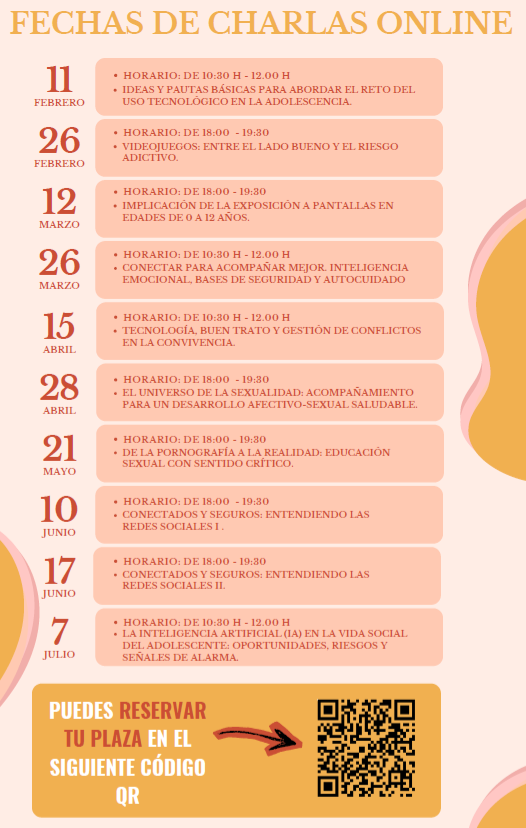 FECHAS DE CHARLAS ONLINE

11
FEBRERO

• HORARIO: DE 10:30 H - 12.00 H
• IDEAS Y PAUTAS BÁSICAS PARA ABORDAR EL RETO DEL USO TECNOLÓGICO EN LA ADOLESCENCIA.

26
FEBRERO

• HORARIO: DE 18:00 - 19:30
• VIDEOJUEGOS: ENTRE EL LADO BUENO Y EL RIESGO ADICTIVO.

12
MARZO

• HORARIO: DE 18:00 - 19:30
• IMPLICACIÓN DE LA EXPOSICIÓN A PANTALLAS EN EDADES DE 0 A 12 AÑOS.

26
MARZO

• HORARIO: DE 10:30 H - 12.00 H
• CONECTAR PARA ACOMPAÑAR MEJOR. INTELIGENCIA EMOCIONAL, BASES DE SEGURIDAD Y AUTOCUIDADO

15
ABRIL

• HORARIO: DE 10:30 H - 12.00 H
• TECNOLOGÍA, BUEN TRATO Y GESTIÓN DE CONFLICTOS EN LA CONVIVENCIA.

28
ABRIL

• HORARIO: DE 18:00 - 19:30
• EL UNIVERSO DE LA SEXUALIDAD: ACOMPAÑAMIENTO PARA UN DESARROLLO AFECTIVO-SEXUAL SALUDABLE.

21
MAYO

• HORARIO: DE 18:00 - 19:30
• DE LA PORNOGRAFÍA A LA REALIDAD: EDUCACIÓN SEXUAL CON SENTIDO CRÍTICO.

10
JUNIO

• HORARIO: DE 18:00 - 19:30
• CONECTADOS Y SEGUROS: ENTENDIENDO LAS REDES SOCIALES I .

17
JUNIO

• HORARIO: DE 18:00 - 19:30
• CONECTADOS Y SEGUROS: ENTENDIENDO LAS REDES SOCIALES II.

7
JULIO

• HORARIO: DE 10:30 H - 12.00 H
• LA INTELIGENCIA ARTIFICIAL (IA) EN LA VIDA SOCIAL DEL ADOLESCENTE: OPORTUNIDADES, RIESGOS Y SEÑALES DE ALARMA.

PUEDES RESERVAR TU PLAZA EN EL SIGUIENTE CÓDIGO QR